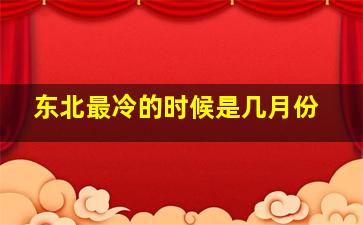 东北最冷的时候是几月份